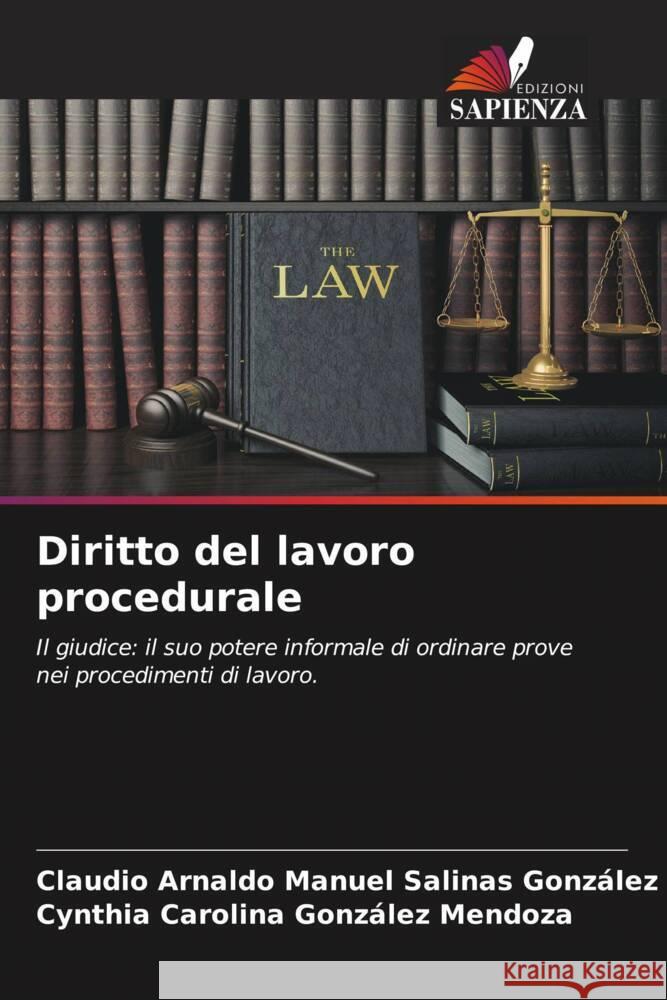 EDIZIONI
SAPIENZA

THE
LAW

LAW
LAW

Diritto del lavoro procedurale

Il giudice: il suo potere informale di ordinare prove nei procedimenti di lavoro.

Claudio Arnaldo Manuel Salinas González
Cynthia Carolina González Mendoza